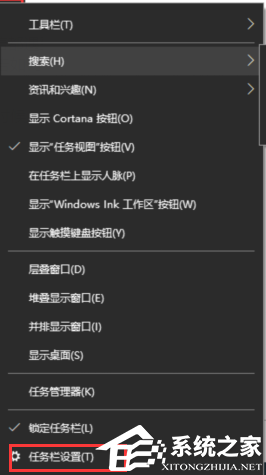 工具栏(T)

搜索(H)

资讯和兴趣(N)

显示 Cortana 按钮(O)

显示"任务视图"按钮(V)

在任务栏上显示人脉(P)

显示"Windows Ink 工作区"按钮(W)

显示触摸键盘按钮(Y)

层叠窗口(D)

堆叠显示窗口(E)

并排显示窗口(I)

显示桌面(S)

任务管理器(K)

锁定任务栏(L)

任务栏设置(T)

系统之家
XITONGZHIJIA.NET